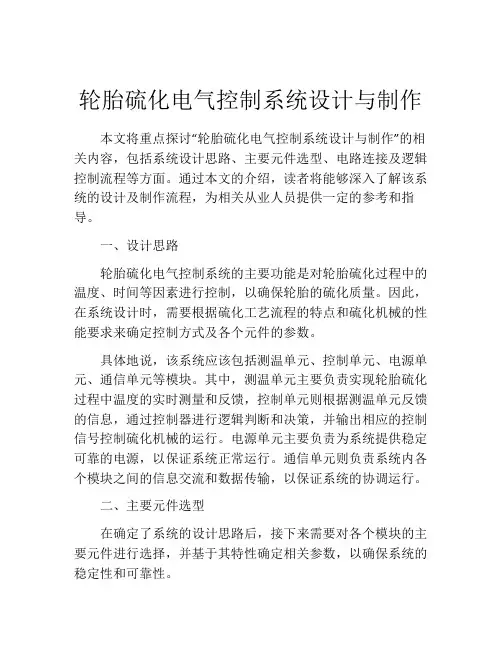 轮胎硫化电气控制系统设计与制作

本文将重点探讨“轮胎硫化电气控制系统设计与制作”的相关内容，包括系统设计思路、主要元件选型、电路连接及逻辑控制流程等方面。通过本文的介绍，读者将能够深入了解该系统的设计及制作流程，为相关从业人员提供一定的参考和指导。

一、设计思路

轮胎硫化电气控制系统的主要功能是对轮胎硫化过程中的温度、时间等因素进行控制，以确保轮胎的硫化质量。因此，在系统设计时，需要根据硫化工艺流程的特点和硫化机械的性能要求来确定控制方式及各个元件的参数。

具体地说，该系统应该包括测温单元、控制单元、电源单元、通信单元等模块。其中，测温单元主要负责实现轮胎硫化过程中温度的实时测量和反馈，控制单元则根据测温单元反馈的信息，通过控制器进行逻辑判断和决策，并输出相应的控制信号控制硫化机械的运行。电源单元主要负责为系统提供稳定可靠的电源，以保证系统正常运行。通信单元则负责系统内各个模块之间的信息交流和数据传输，以保证系统的协调运行。

二、主要元件选型

在确定了系统的设计思路后，接下来需要对各个模块的主要元件进行选择，并基于其特性确定相关参数，以确保系统的稳定性和可靠性。